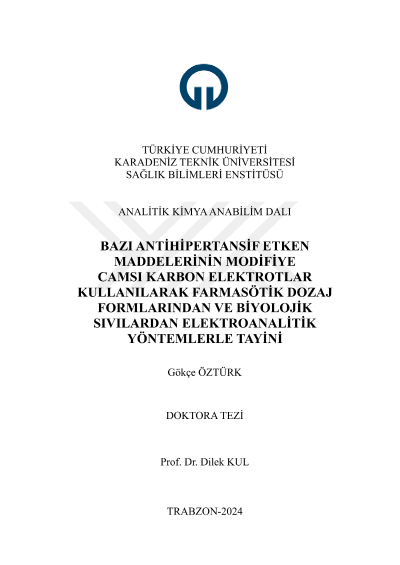 TÜRKİYE CUMHURİYETİ
KARADENİZ TEKNİK ÜNİVERSİTESİ
SAĞLIK BİLİMLERİ ENSTİTÜSÜ

ANALİTİK KİMYA ANABİLİM DALI

BAZI ANTİHİPERTANSİF ETKEN MADDELERİNİN MODİFİYE CAMSI KARBON ELEKTROTLAR KULLANILARAK FARMASÖTİK DOZAJ FORMLARINDAN VE BİYOLOJİK SIVILARDAN ELEKTROANALİTİK YÖNTEMLERLE TAYİNİ

Gökçe ÖZTÜRK

DOKTORA TEZİ

Prof. Dr. Dilek KUL

TRABZON-2024